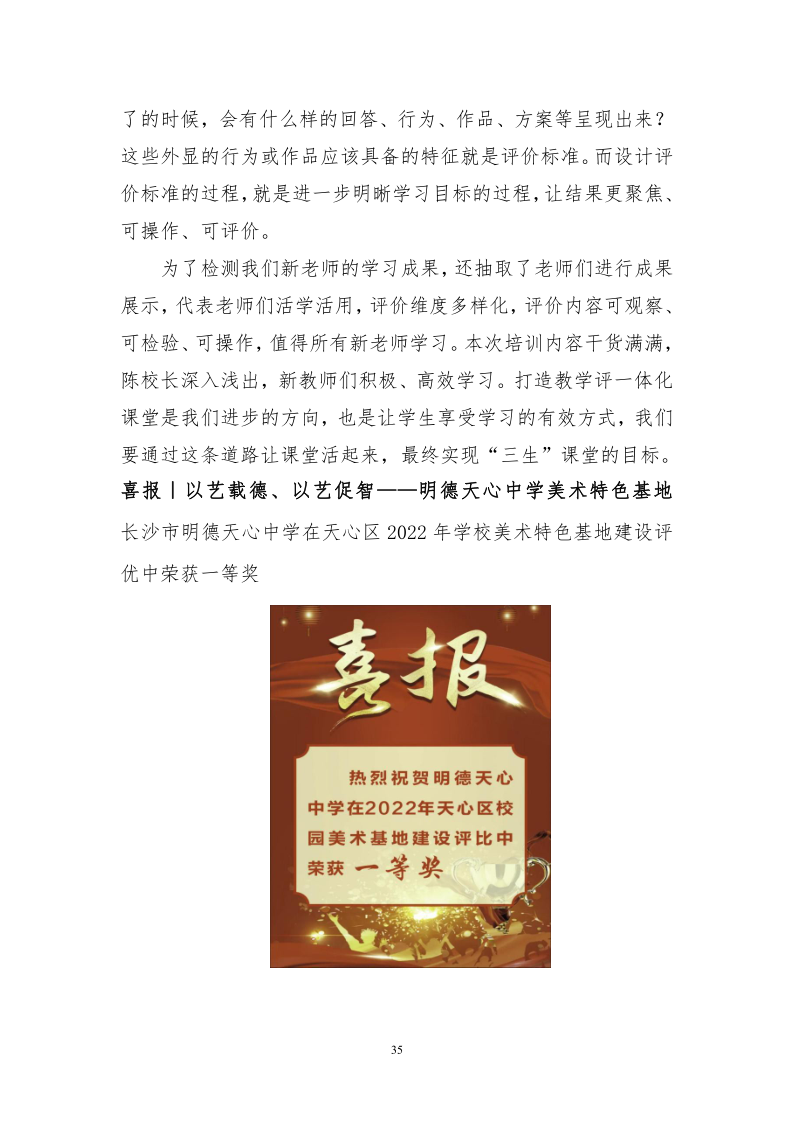 了的时候，会有什么样的回答、行为、作品、方案等呈现出来？这些外显的行为或作品应该具备的特征就是评价标准。而设计评价标准的过程，就是进一步明晰学习目标的过程，让结果更聚焦、可操作、可评价。

为了检测我们新老师的学习成果，还抽取了老师们进行成果展示，代表老师们活学活用，评价维度多样化，评价内容可观察、可检验、可操作，值得所有新老师学习。本次培训内容干货满满，陈校长深入浅出，新教师们积极、高效学习。打造教学评一体化课堂是我们进步的方向，也是让学生享受学习的有效方式，我们要通过这条道路让课堂活起来，最终实现“三生”课堂的目标。

喜报丨以艺载德、以艺促智——明德天心中学美术特色基地

长沙市明德天心中学在天心区 2022 年学校美术特色基地建设评优中荣获一等奖

喜报

热烈祝贺明德天心中学在2022年天心区校园美术基地建设评比中荣获 一等奖

35